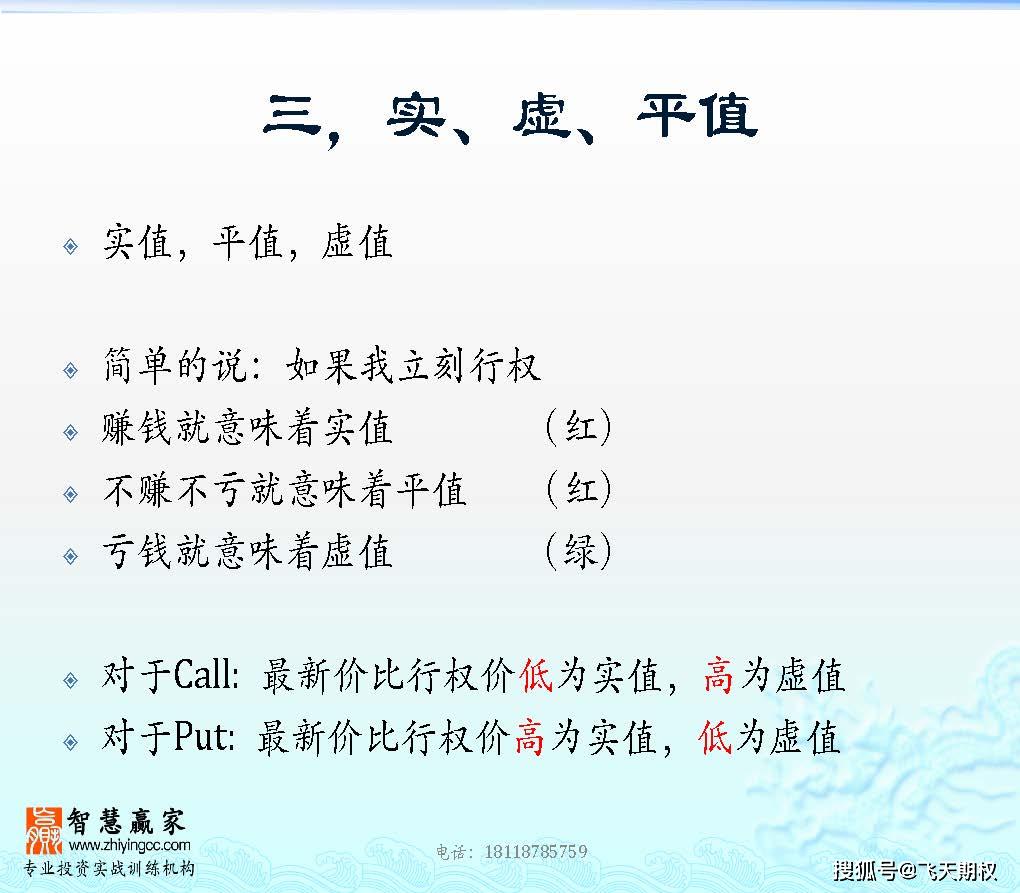 三，实、虚、平值

实值，平值，虚值

简单的说：如果我立刻行权
赚钱就意味着实值 （红）
不赚不亏就意味着平值 （红）
亏钱就意味着虚值 （绿）

对于Call：最新价比行权价低为实值，高为虚值
对于Put：最新价比行权价高为实值，低为虚值

智慧赢家
www.zhiyingcc.com
专业投资实战训练机构

电话：18118785759

搜狐号@飞天期权